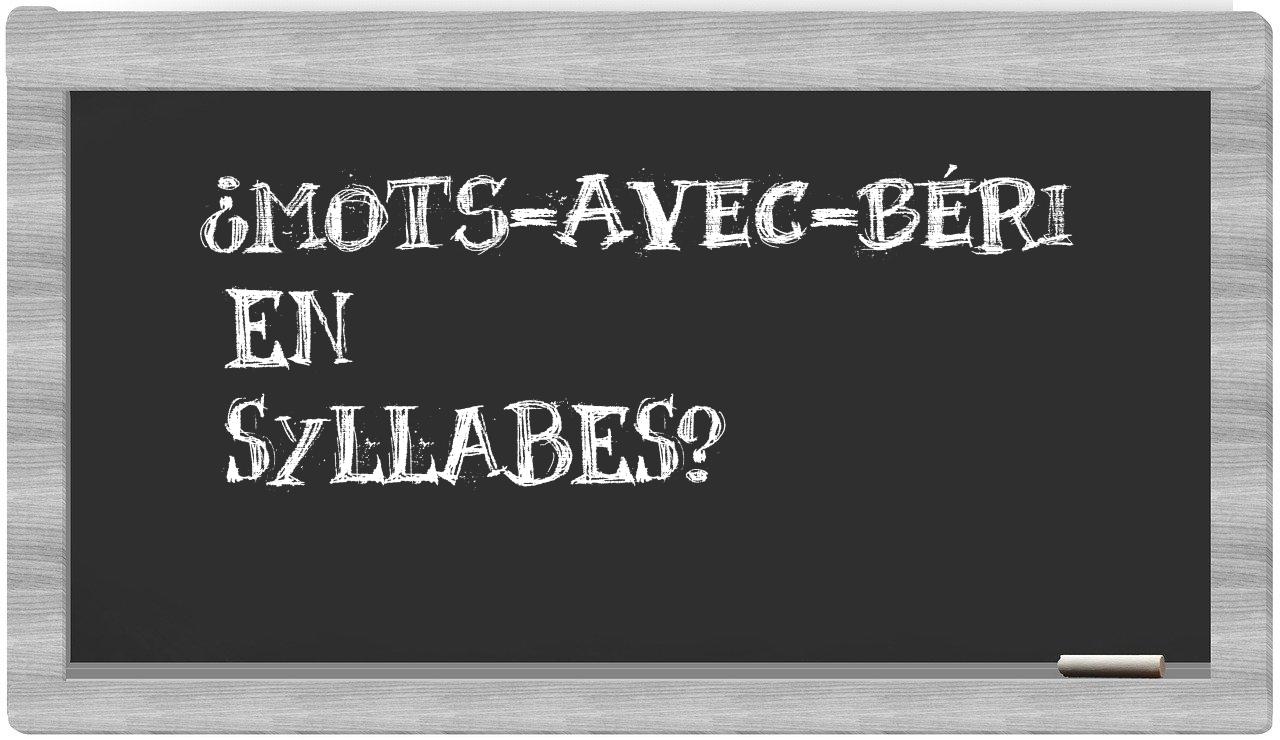 ¿MOTS-AVEC-BÉRI
EN
SYLLABES?